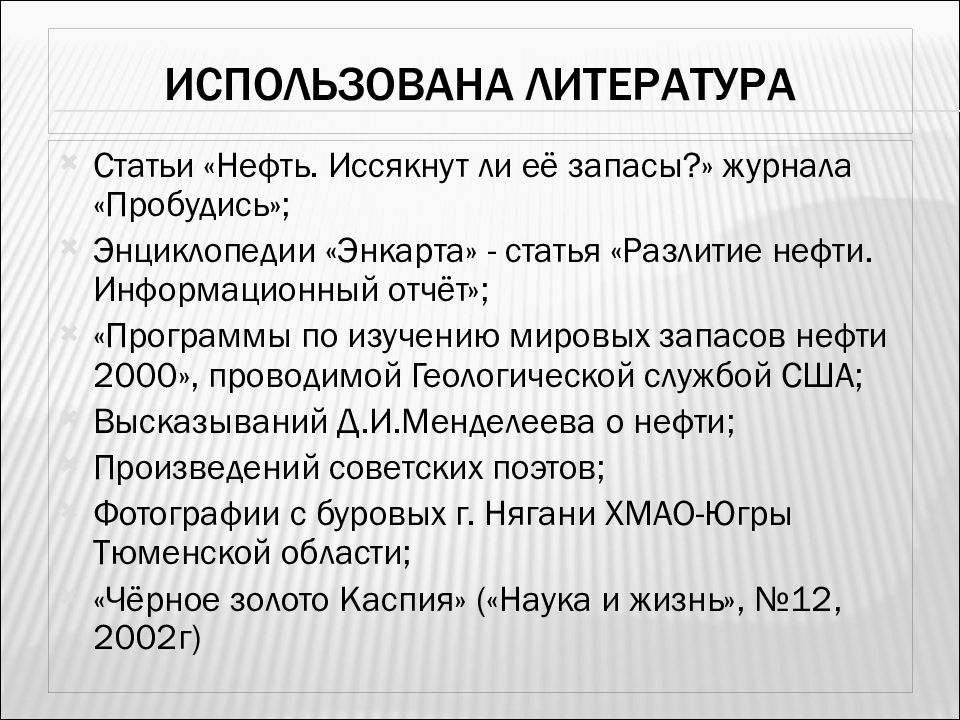 ИСПОЛЬЗОВАНА ЛИТЕРАТУРА

Статьи «Нефть. Иссякнут ли её запасы?» журнала «Пробудись»;

Энциклопедии «Энкарта» - статья «Разлитие нефти. Информационный отчёт»;

«Программы по изучению мировых запасов нефти 2000», проводимой Геологической службой США;

Высказываний Д.И.Менделеева о нефти;

Произведений советских поэтов;

Фотографии с буровых г. Нягани ХМАО-Югры Тюменской области;

«Чёрное золото Каспия» («Наука и жизнь», №12, 2002г)